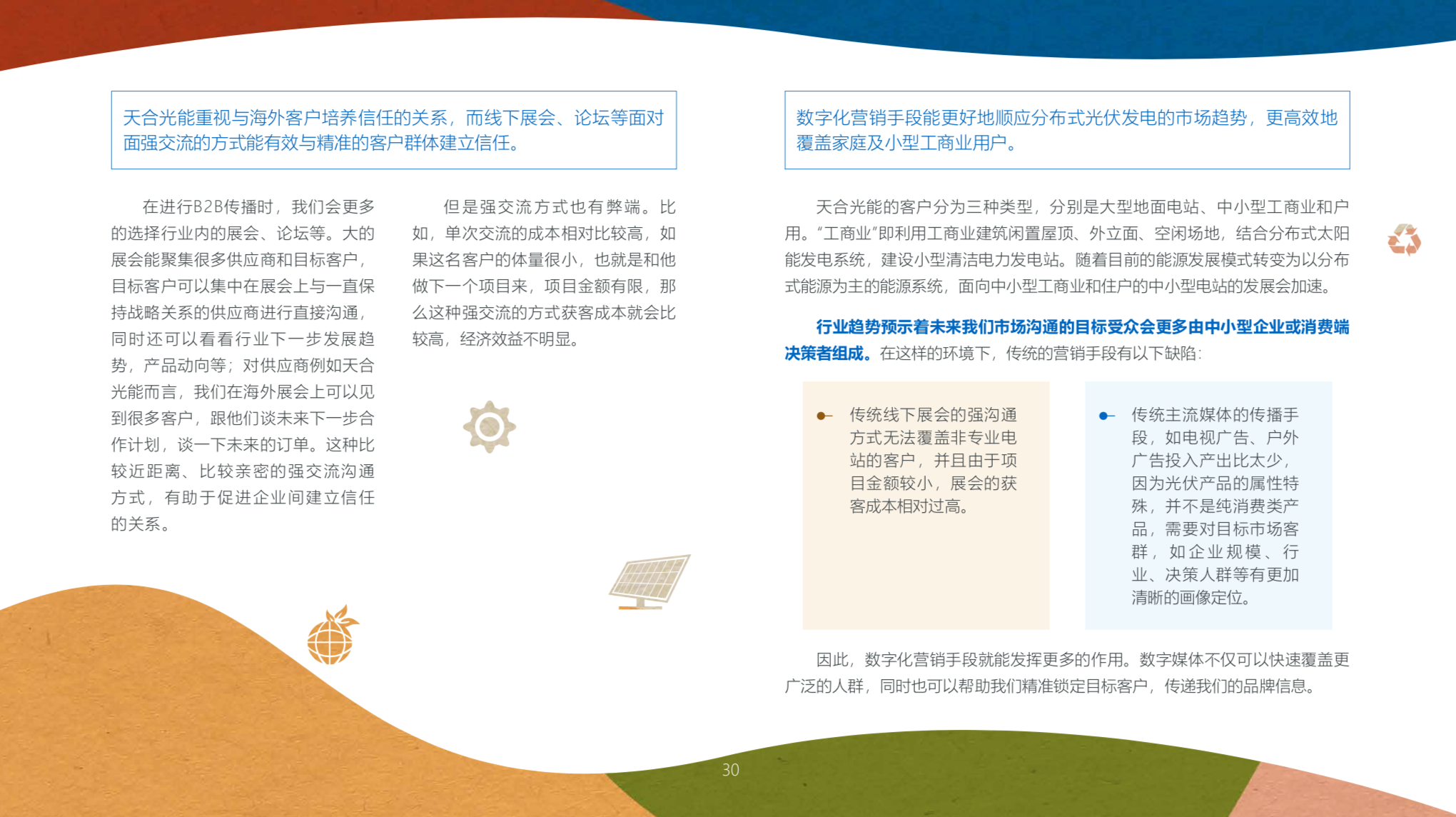 天合光能重视与海外客户培养信任的关系，而线下展会、论坛等面对面强交流的方式能有效与精准的客户群体建立信任。

在进行B2B传播时，我们会更多的选择行业内的展会、论坛等。大的展会能聚集很多供应商和目标客户，目标客户可以集中在展会上与一直保持战略关系的供应商进行直接沟通，同时还可以看看行业下一步发展趋势，产品动向等；对供应商例如天合光能而言，我们在海外展会上可以见到很多客户，跟他们谈未来下一步合作计划，谈一下未来的订单。这种比较近距离、比较亲密的强交流沟通方式，有助于促进企业间建立信任的关系。

但是强交流方式也有弊端。比如，单次交流的成本相对比较高，如果这名客户的体量很小，也就是和他做下一个项目来，项目金额有限，那么这种强交流的方式获客成本就会比较高，经济效益不明显。

数字化营销手段能更好地顺应分布式光伏发电的市场趋势，更高效地覆盖家庭及小型工商业用户。

天合光能的客户分为三种类型，分别是大型地面电站、中小型工商业和户用。“工商业”即利用工商业建筑闲置屋顶、外立面、空闲场地，结合分布式太阳能发电系统，建设小型清洁电力发电站。随着目前的能源发展模式转变为以分布式能源为主的能源系统，面向中小型工商业和住户的中小型电站的发展会加速。

行业趋势预示着未来我们市场沟通的目标受众会更多由中小型企业或消费端决策者组成。在这样的环境下，传统的营销手段有以下缺陷：

传统线下展会的强沟通方式无法覆盖非专业电站的客户，并且由于项目金额较小，展会的获客成本相对过高。

传统主流媒体的传播手段，如电视广告、户外广告投入产出比太少，因为光伏产品的属性特殊，并不是纯消费类产品，需要对目标市场客群，如企业规模、行业、决策人群等有更加清晰的画像定位。

因此，数字化营销手段就能发挥更多的作用。数字媒体不仅可以快速覆盖更广泛的人群，同时也可以帮助我们精准锁定目标客户，传递我们的品牌信息。

30